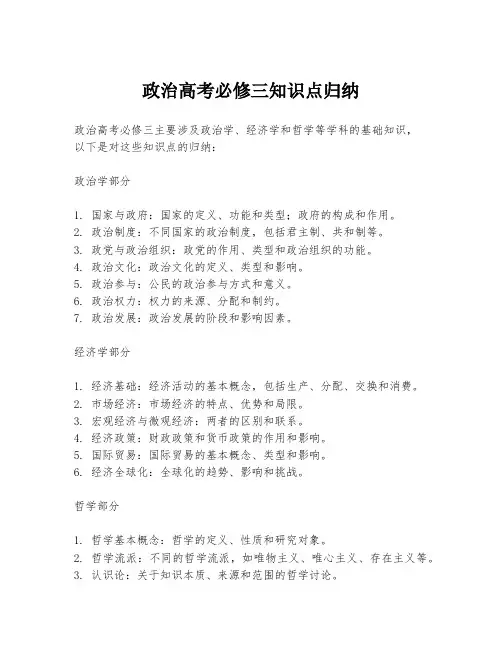 政治高考必修三知识点归纳

政治高考必修三主要涉及政治学、经济学和哲学等学科的基础知识，以下是对这些知识点的归纳：

政治学部分

1. 国家与政府：国家的定义、功能和类型；政府的构成和作用。
2. 政治制度：不同国家的政治制度，包括君主制、共和制等。
3. 政党与政治组织：政党的作用、类型和政治组织的功能。
4. 政治文化：政治文化的定义、类型和影响。
5. 政治参与：公民的政治参与方式和意义。
6. 政治权力：权力的来源、分配和制约。
7. 政治发展：政治发展的阶段和影响因素。

经济学部分

1. 经济基础：经济活动的基本概念，包括生产、分配、交换和消费。
2. 市场经济：市场经济的特点、优势和局限。
3. 宏观经济与微观经济：两者的区别和联系。
4. 经济政策：财政政策和货币政策的作用和影响。
5. 国际贸易：国际贸易的基本概念、类型和影响。
6. 经济全球化：全球化的趋势、影响和挑战。

哲学部分

1. 哲学基本概念：哲学的定义、性质和研究对象。
2. 哲学流派：不同的哲学流派，如唯物主义、唯心主义、存在主义等。
3. 认识论：关于知识本质、来源和范围的哲学讨论。